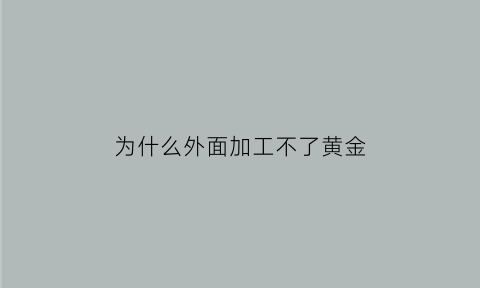 为什么外面加工不了黄金